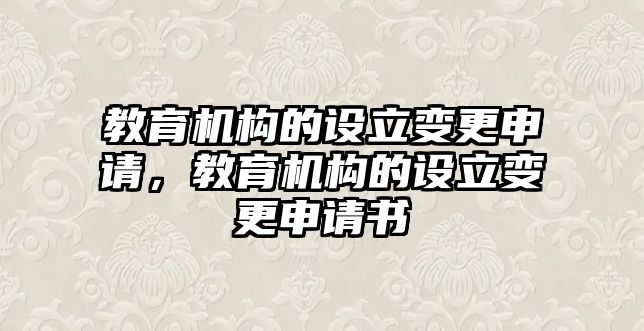 教育机构的设立变更申请，教育机构的设立变更申请书